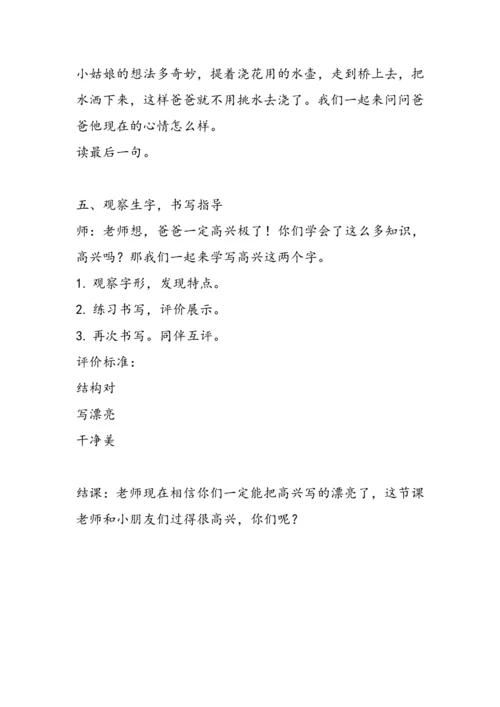 小姑娘的想法多奇妙，提着浇花用的水壶，走到桥上去，把水洒下来，这样爸爸就不用挑水去浇了。我们一起来问问爸爸他现在的心情怎么样。
读最后一句。

五、观察生字，书写指导
师：老师想，爸爸一定高兴极了！你们学会了这么多知识，高兴吗？那我们一起来学写高兴这两个字。
1. 观察字形，发现特点。
2. 练习书写，评价展示。
3. 再次书写。同伴互评。
评价标准：
结构对
写漂亮
干净美

结课：老师现在相信你们一定能把高兴写的漂亮了，这节课老师和小朋友们过得很高兴，你们呢？